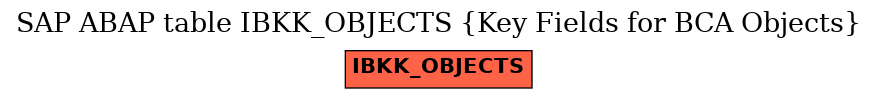 SAP ABAP table IBKK_OBJECTS {Key Fields for BCA Objects}

IBKK_OBJECTS